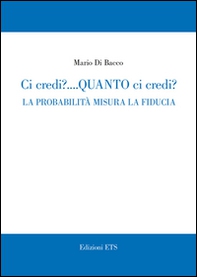 Mario Di Bacco

Ci credi?....QUANTO ci credi?

LA PROBABILITÀ MISURA LA FIDUCIA

Edizioni ETS